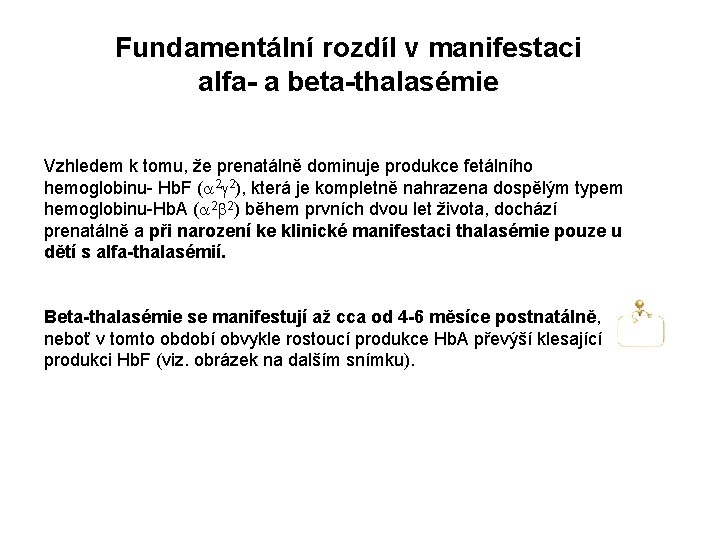 Fundamentální rozdíl v manifestaci alfa- a beta-thalasémie

Vzhledem k tomu, že prenatálně dominuje produkce fetálního hemoglobinu- HbF ($\alpha^2\gamma^2$), která je kompletně nahrazena dospělým typem hemoglobinu-HbA ($\alpha^2\beta^2$) během prvních dvou let života, dochází prenatálně a při narození ke klinické manifestaci thalasémie pouze u dětí s alfa-thalasémií.

Beta-thalasémie se manifestují až cca od 4-6 měsíce postnatálně, neboť v tomto období obvykle rostoucí produkce HbA převýší klesající produkci HbF (viz. obrázek na dalším snímku).